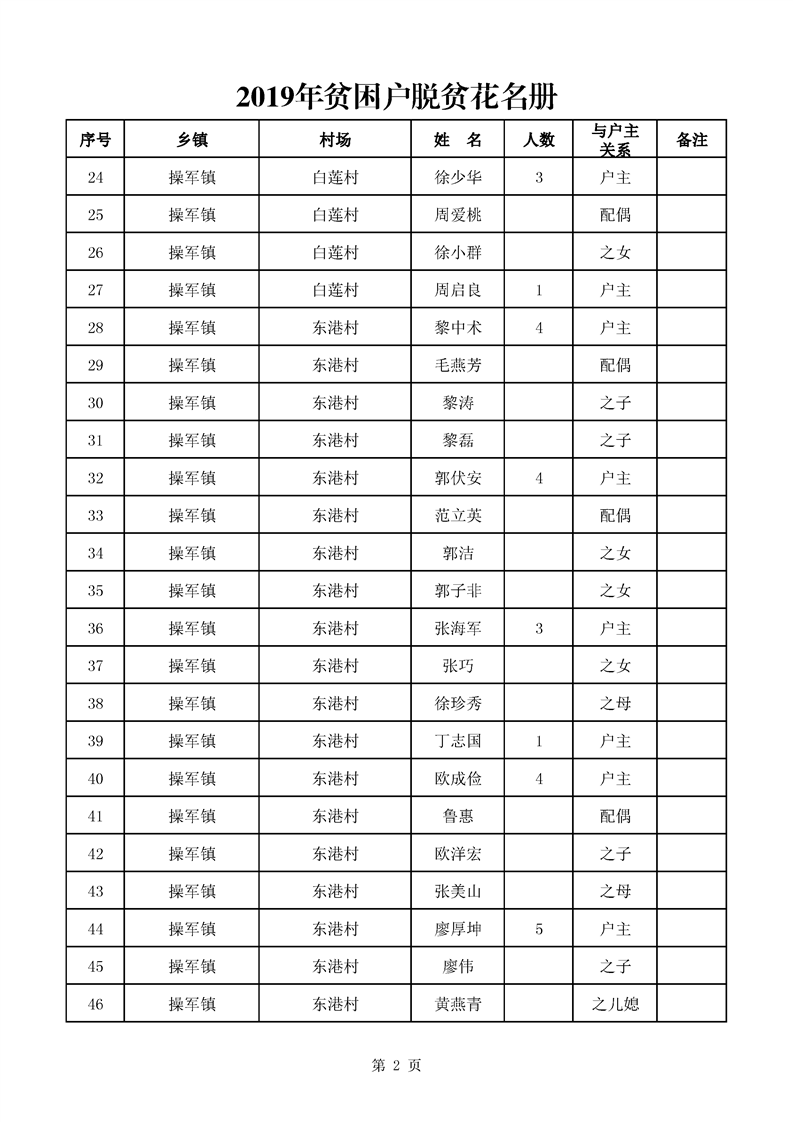 2019年贫困户脱贫花名册

| 序号 | 乡镇 | 村场 | 姓 名 | 人数 | 与户主关系 | 备注 |
|---|---|---|---|---|---|---|
| 24 | 操军镇 | 白莲村 | 徐少华 | 3 | 户主 | |
| 25 | 操军镇 | 白莲村 | 周爱桃 | | 配偶 | |
| 26 | 操军镇 | 白莲村 | 徐小群 | | 之女 | |
| 27 | 操军镇 | 白莲村 | 周启良 | 1 | 户主 | |
| 28 | 操军镇 | 东港村 | 黎中术 | 4 | 户主 | |
| 29 | 操军镇 | 东港村 | 毛燕芳 | | 配偶 | |
| 30 | 操军镇 | 东港村 | 黎涛 | | 之子 | |
| 31 | 操军镇 | 东港村 | 黎磊 | | 之子 | |
| 32 | 操军镇 | 东港村 | 郭伏安 | 4 | 户主 | |
| 33 | 操军镇 | 东港村 | 范立英 | | 配偶 | |
| 34 | 操军镇 | 东港村 | 郭洁 | | 之女 | |
| 35 | 操军镇 | 东港村 | 郭子非 | | 之女 | |
| 36 | 操军镇 | 东港村 | 张海军 | 3 | 户主 | |
| 37 | 操军镇 | 东港村 | 张巧 | | 之女 | |
| 38 | 操军镇 | 东港村 | 徐珍秀 | | 之母 | |
| 39 | 操军镇 | 东港村 | 丁志国 | 1 | 户主 | |
| 40 | 操军镇 | 东港村 | 欧成俭 | 4 | 户主 | |
| 41 | 操军镇 | 东港村 | 鲁惠 | | 配偶 | |
| 42 | 操军镇 | 东港村 | 欧洋宏 | | 之子 | |
| 43 | 操军镇 | 东港村 | 张美山 | | 之母 | |
| 44 | 操军镇 | 东港村 | 廖厚坤 | 5 | 户主 | |
| 45 | 操军镇 | 东港村 | 廖伟 | | 之子 | |
| 46 | 操军镇 | 东港村 | 黄燕青 | | 之儿媳 | |

第 2 页